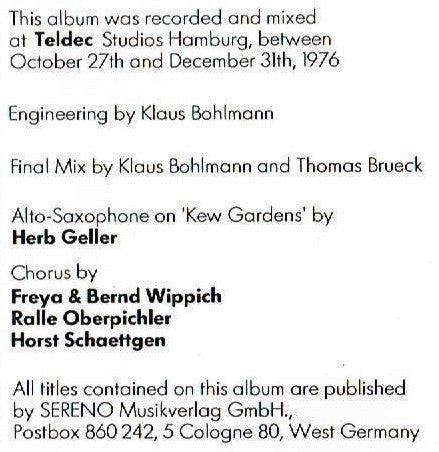 This album was recorded and mixed at Teldec Studios Hamburg, between October 27th and December 31th, 1976

Engineering by Klaus Bohlmann

Final Mix by Klaus Bohlmann and Thomas Brueck

Alto-Saxophone on 'Kew Gardens' by
Herb Geller

Chorus by
Freya & Bernd Wippich
Ralle Oberpichler
Horst Schaettgen

All titles contained on this album are published by SERENO Musikverlag GmbH., Postbox 860 242, 5 Cologne 80, West Germany